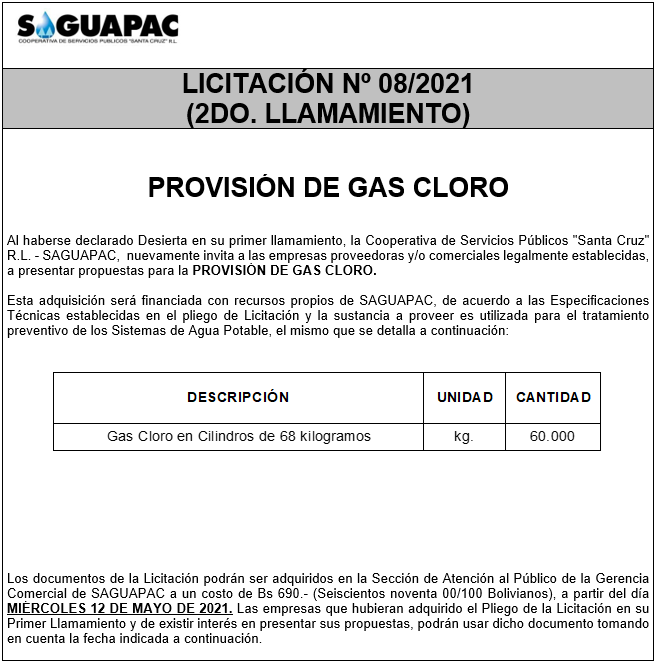 SAGUAPAC
COOPERATIVA DE SERVICIOS PUBLICOS "SANTA CRUZ" R.L.

LICITACIÓN Nº 08/2021
(2DO. LLAMAMIENTO)

PROVISIÓN DE GAS CLORO

Al haberse declarado Desierta en su primer llamamiento, la Cooperativa de Servicios Públicos "Santa Cruz" R.L. - SAGUAPAC, nuevamente invita a las empresas proveedoras y/o comerciales legalmente establecidas, a presentar propuestas para la PROVISIÓN DE GAS CLORO.

Esta adquisición será financiada con recursos propios de SAGUAPAC, de acuerdo a las Especificaciones Técnicas establecidas en el pliego de Licitación y la sustancia a proveer es utilizada para el tratamiento preventivo de los Sistemas de Agua Potable, el mismo que se detalla a continuación:

| DESCRIPCIÓN | UNIDAD | CANTIDAD |
|---|---|---|
| Gas Cloro en Cilindros de 68 kilogramos | kg. | 60.000 |

Los documentos de la Licitación podrán ser adquiridos en la Sección de Atención al Público de la Gerencia Comercial de SAGUAPAC a un costo de Bs 690.- (Seiscientos noventa 00/100 Bolivianos), a partir del día MIÉRCOLES 12 DE MAYO DE 2021. Las empresas que hubieran adquirido el Pliego de la Licitación en su Primer Llamamiento y de existir interés en presentar sus propuestas, podrán usar dicho documento tomando en cuenta la fecha indicada a continuación.